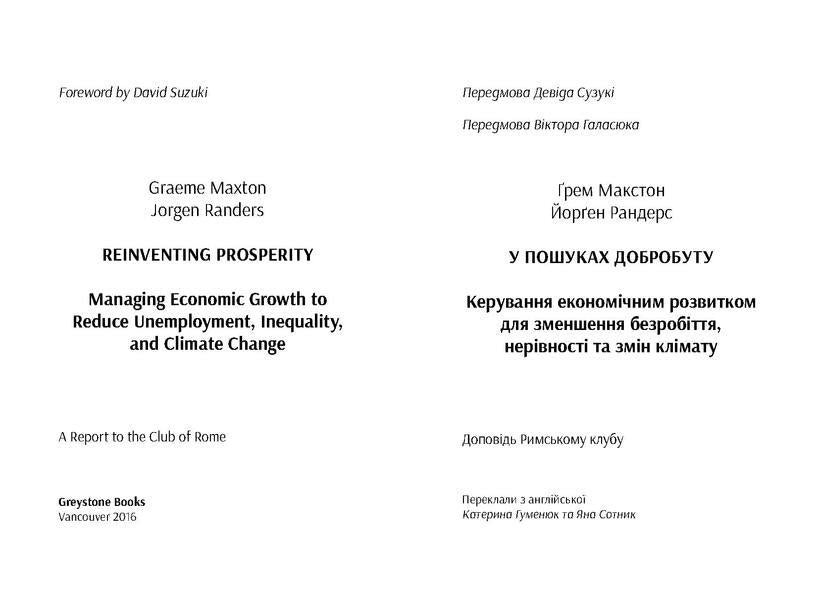 Foreword by David Suzuki

Graeme Maxton
Jorgen Randers

REINVENTING PROSPERITY

Managing Economic Growth to Reduce Unemployment, Inequality, and Climate Change

A Report to the Club of Rome

Greystone Books
Vancouver 2016

Передмова Девіда Сузукі

Передмова Віктора Галасюка

Ґрем Макстон
Йорґен Рандерс

У ПОШУКАХ ДОБРОБУТУ

Керування економічним розвитком для зменшення безробіття, нерівності та змін клімату

Доповідь Римському клубу

Переклали з англійської
Катерина Гуменюк та Яна Сотник